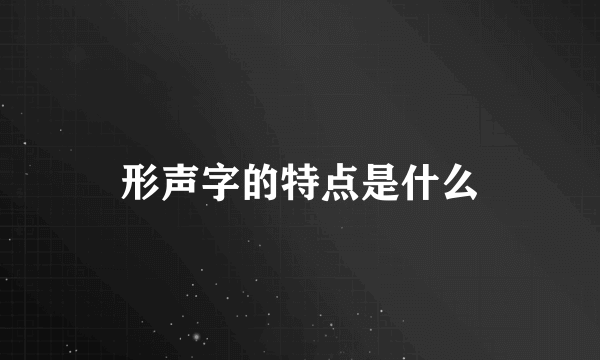 形声字的特点是什么